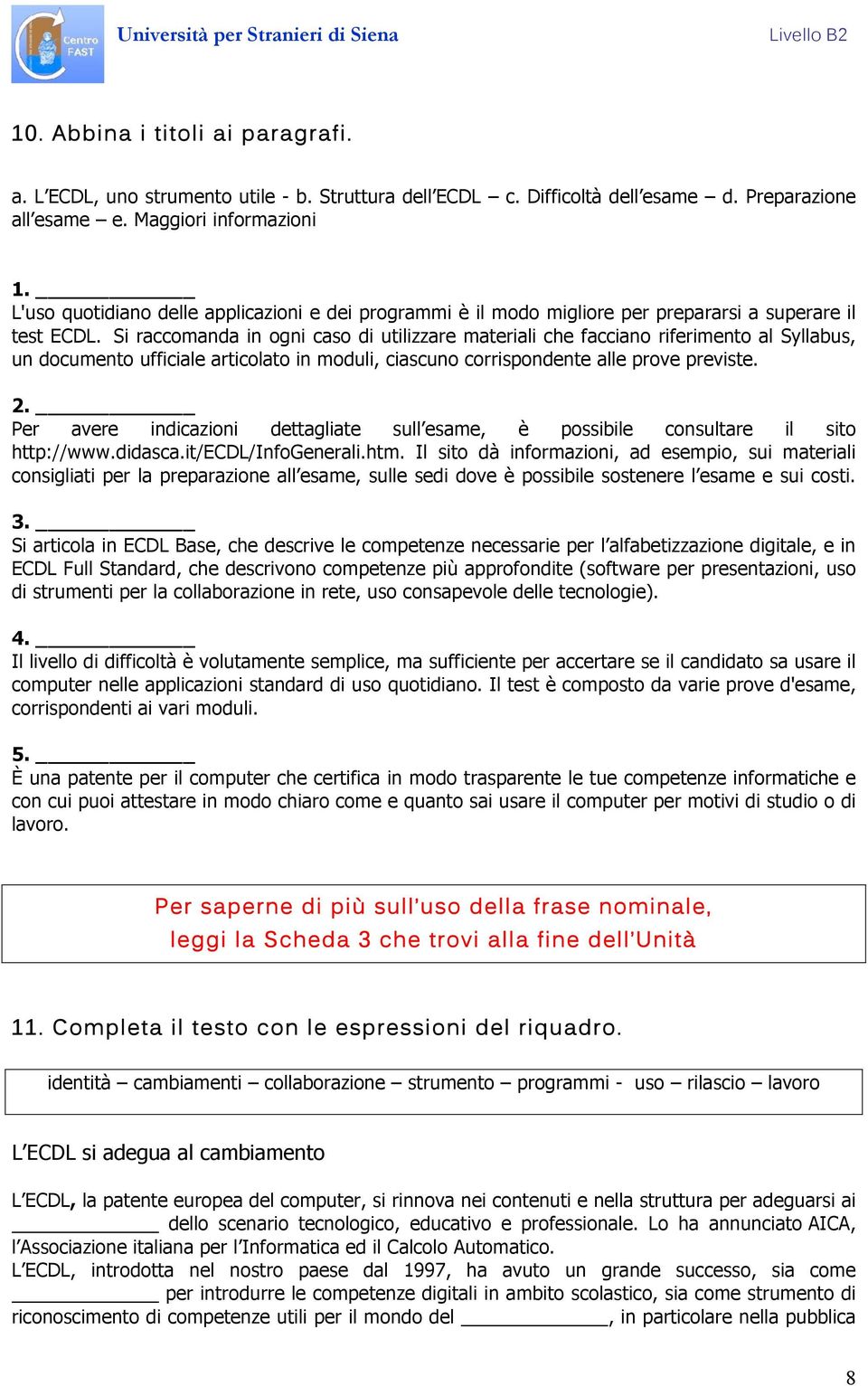 Centro FAST

Università per Stranieri di Siena

Livello B2

10. Abbina i titoli ai paragrafi.

a. L'ECDL, uno strumento utile - b. Struttura dell'ECDL – c. Difficoltà dell'esame – d. Preparazione all'esame – e. Maggiori informazioni

1. ______________
L'uso quotidiano delle applicazioni e dei programmi è il modo migliore per prepararsi a superare il test ECDL. Si raccomanda in ogni caso di utilizzare materiali che facciano riferimento al Syllabus, un documento ufficiale articolato in moduli, ciascuno corrispondente alle prove previste.

2. ______________
Per avere indicazioni dettagliate sull'esame, è possibile consultare il sito http://www.didasca.it/ECDL/InfoGenerali.htm. Il sito dà informazioni, ad esempio, sui materiali consigliati per la preparazione all'esame, sulle sedi dove è possibile sostenere l'esame e sui costi.

3. ______________
Si articola in ECDL Base, che descrive le competenze necessarie per l'alfabetizzazione digitale, e in ECDL Full Standard, che descrivono competenze più approfondite (software per presentazioni, uso di strumenti per la collaborazione in rete, uso consapevole delle tecnologie).

4. ______________
Il livello di difficoltà è volutamente semplice, ma sufficiente per accertare se il candidato sa usare il computer nelle applicazioni standard di uso quotidiano. Il test è composto da varie prove d'esame, corrispondenti ai vari moduli.

5. ______________
È una patente per il computer che certifica in modo trasparente le tue competenze informatiche e con cui puoi attestare in modo chiaro come e quanto sai usare il computer per motivi di studio o di lavoro.

Per saperne di più sull'uso della frase nominale,
leggi la Scheda 3 che trovi alla fine dell'Unità

11. Completa il testo con le espressioni del riquadro.

identità – cambiamenti – collaborazione – strumento – programmi - uso – rilascio – lavoro

L'ECDL si adegua al cambiamento

L'ECDL, la patente europea del computer, si rinnova nei contenuti e nella struttura per adeguarsi ai ______________ dello scenario tecnologico, educativo e professionale. Lo ha annunciato AICA, l'Associazione italiana per l'Informatica ed il Calcolo Automatico.
L'ECDL, introdotta nel nostro paese dal 1997, ha avuto un grande successo, sia come ______________ per introdurre le competenze digitali in ambito scolastico, sia come strumento di riconoscimento di competenze utili per il mondo del ______________, in particolare nella pubblica

8